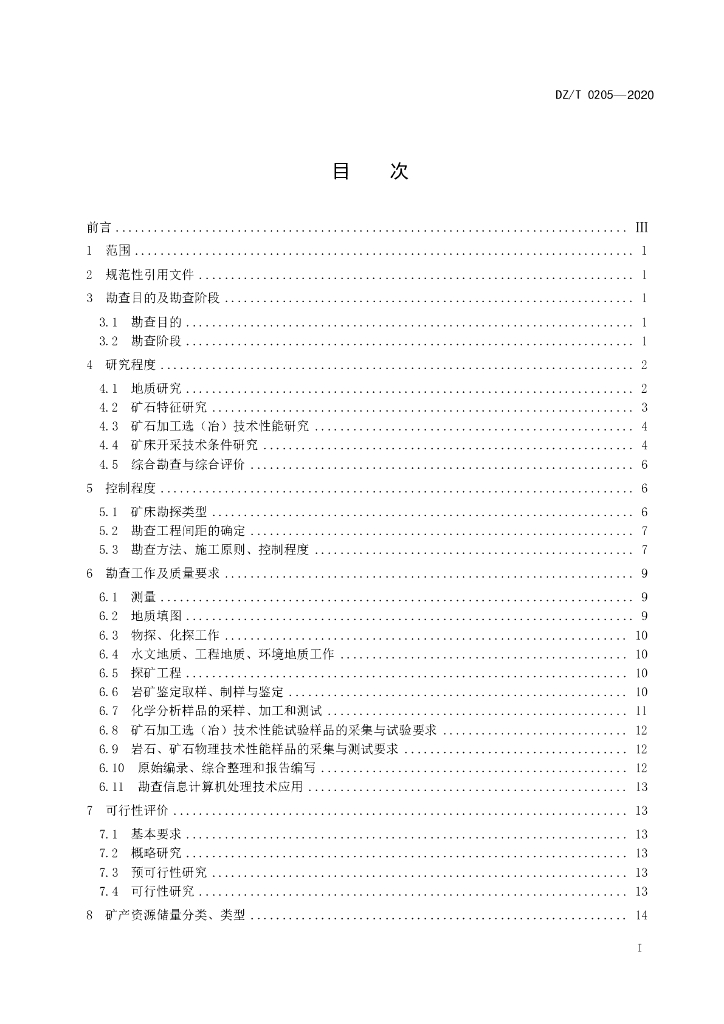 DZ/T 0205—2020

目 次

前言 ............ III
1 范围 ............ 1
2 规范性引用文件 ............ 1
3 勘查目的及勘查阶段 ............ 1
3.1 勘查目的 ............ 1
3.2 勘查阶段 ............ 1
4 研究程度 ............ 2
4.1 地质研究 ............ 2
4.2 矿石特征研究 ............ 3
4.3 矿石加工选（冶）技术性能研究 ............ 4
4.4 矿床开采技术条件研究 ............ 4
4.5 综合勘查与综合评价 ............ 6
5 控制程度 ............ 6
5.1 矿床勘探类型 ............ 6
5.2 勘查工程间距的确定 ............ 7
5.3 勘查方法、施工原则、控制程度 ............ 7
6 勘查工作及质量要求 ............ 9
6.1 测量 ............ 9
6.2 地质填图 ............ 9
6.3 物探、化探工作 ............ 10
6.4 水文地质、工程地质、环境地质工作 ............ 10
6.5 探矿工程 ............ 10
6.6 岩矿鉴定取样、制样与鉴定 ............ 10
6.7 化学分析样品的采样、加工和测试 ............ 11
6.8 矿石加工选（冶）技术性能试验样品的采集与试验要求 ............ 12
6.9 岩石、矿石物理技术性能样品的采集与测试要求 ............ 12
6.10 原始编录、综合整理和报告编写 ............ 12
6.11 勘查信息计算机处理技术应用 ............ 13
7 可行性评价 ............ 13
7.1 基本要求 ............ 13
7.2 概略研究 ............ 13
7.3 预可行性研究 ............ 13
7.4 可行性研究 ............ 13
8 矿产资源储量分类、类型 ............ 14

I